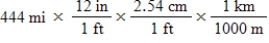 $444 \text{ mi} \times \frac{12 \text{ in}}{1 \text{ ft}} \times \frac{2.54 \text{ cm}}{1 \text{ ft}} \times \frac{1 \text{ km}}{1000 \text{ m}}$